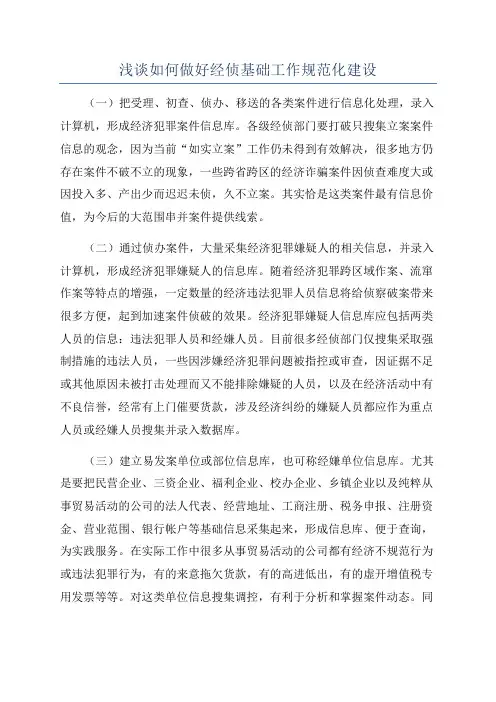 浅谈如何做好经侦基础工作规范化建设

（一）把受理、初查、侦办、移送的各类案件进行信息化处理，录入计算机，形成经济犯罪案件信息库。各级经侦部门要打破只搜集立案案件信息的观念，因为当前“如实立案”工作仍未得到有效解决，很多地方仍存在案件不破不立的现象，一些跨省跨区的经济诈骗案件因侦查难度大或因投入多、产出少而迟迟未侦，久不立案。其实恰是这类案件最有信息价值，为今后的大范围串并案件提供线索。

（二）通过侦办案件，大量采集经济犯罪嫌疑人的相关信息，并录入计算机，形成经济犯罪嫌疑人的信息库。随着经济犯罪跨区域作案、流窜作案等特点的增强，一定数量的经济违法犯罪人员信息将给侦察破案带来很多方便，起到加速案件侦破的效果。经济犯罪嫌疑人信息库应包括两类人员的信息：违法犯罪人员和经嫌人员。目前很多经侦部门仅搜集采取强制措施的违法人员，一些因涉嫌经济犯罪问题被指控或审查，因证据不足或其他原因未被打击处理而又不能排除嫌疑的人员，以及在经济活动中有不良信誉，经常有上门催要货款，涉及经济纠纷的嫌疑人员都应作为重点人员或经嫌人员搜集并录入数据库。

（三）建立易发案单位或部位信息库，也可称经嫌单位信息库。尤其是要把民营企业、三资企业、福利企业、校办企业、乡镇企业以及纯粹从事贸易活动的公司的法人代表、经营地址、工商注册、税务申报、注册资金、营业范围、银行帐户等基础信息采集起来，形成信息库、便于查询，为实践服务。在实际工作中很多从事贸易活动的公司都有经济不规范行为或违法犯罪行为，有的来意拖欠货款，有的高进低出，有的虚开增值税专用发票等等。对这类单位信息搜集调控，有利于分析和掌握案件动态。同